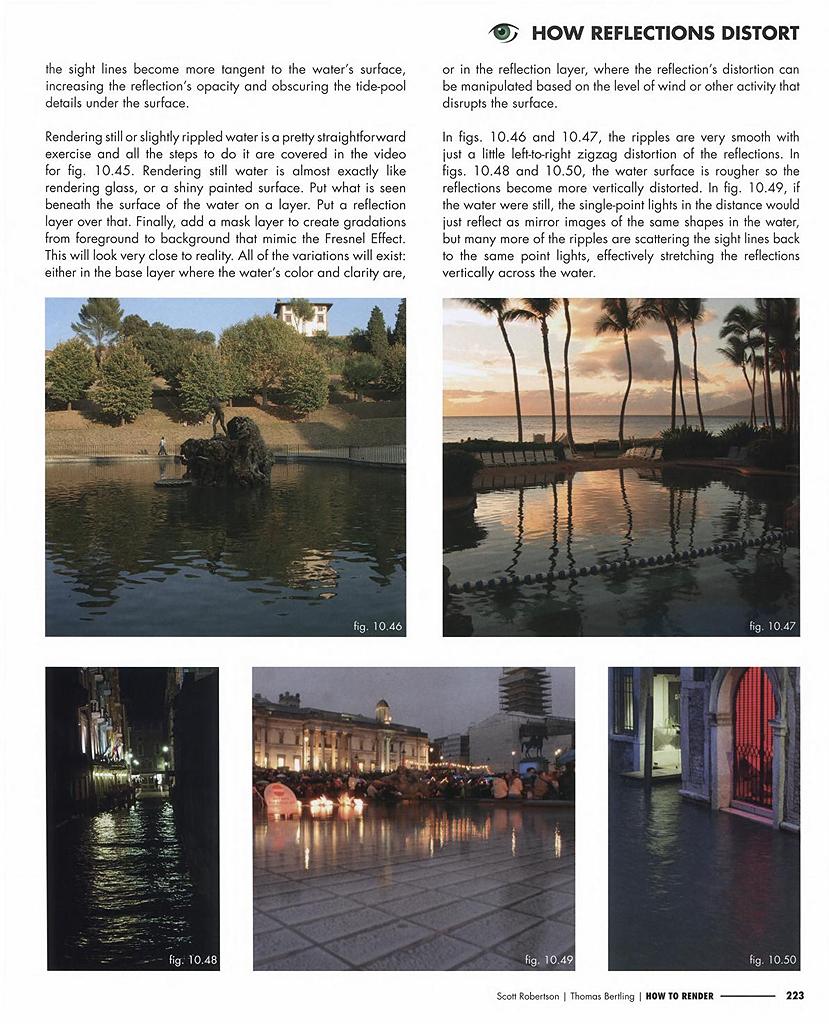 HOW REFLECTIONS DISTORT

the sight lines become more tangent to the water's surface, increasing the reflection's opacity and obscuring the tide-pool details under the surface.

Rendering still or slightly rippled water is a pretty straightforward exercise and all the steps to do it are covered in the video for fig. 10.45. Rendering still water is almost exactly like rendering glass, or a shiny painted surface. Put what is seen beneath the surface of the water on a layer. Put a reflection layer over that. Finally, add a mask layer to create gradations from foreground to background that mimic the Fresnel Effect. This will look very close to reality. All of the variations will exist: either in the base layer where the water's color and clarity are, or in the reflection layer, where the reflection's distortion can be manipulated based on the level of wind or other activity that disrupts the surface.

In figs. 10.46 and 10.47, the ripples are very smooth with just a little left-to-right zigzag distortion of the reflections. In figs. 10.48 and 10.50, the water surface is rougher so the reflections become more vertically distorted. In fig. 10.49, if the water were still, the single-point lights in the distance would just reflect as mirror images of the same shapes in the water, but many more of the ripples are scattering the sight lines back to the same point lights, effectively stretching the reflections vertically across the water.

fig. 10.46

fig. 10.47

fig. 10.48

fig. 10.49

fig. 10.50

Scott Robertson | Thomas Bertling | HOW TO RENDER 223